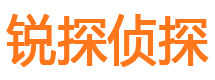 锐探侦探